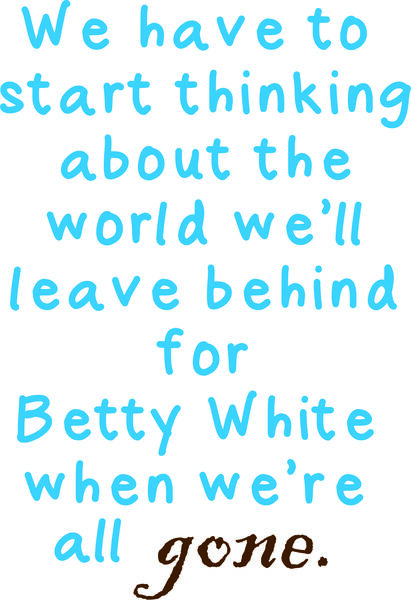 We have to start thinking about the world we'll leave behind for Betty White when we're all gone.